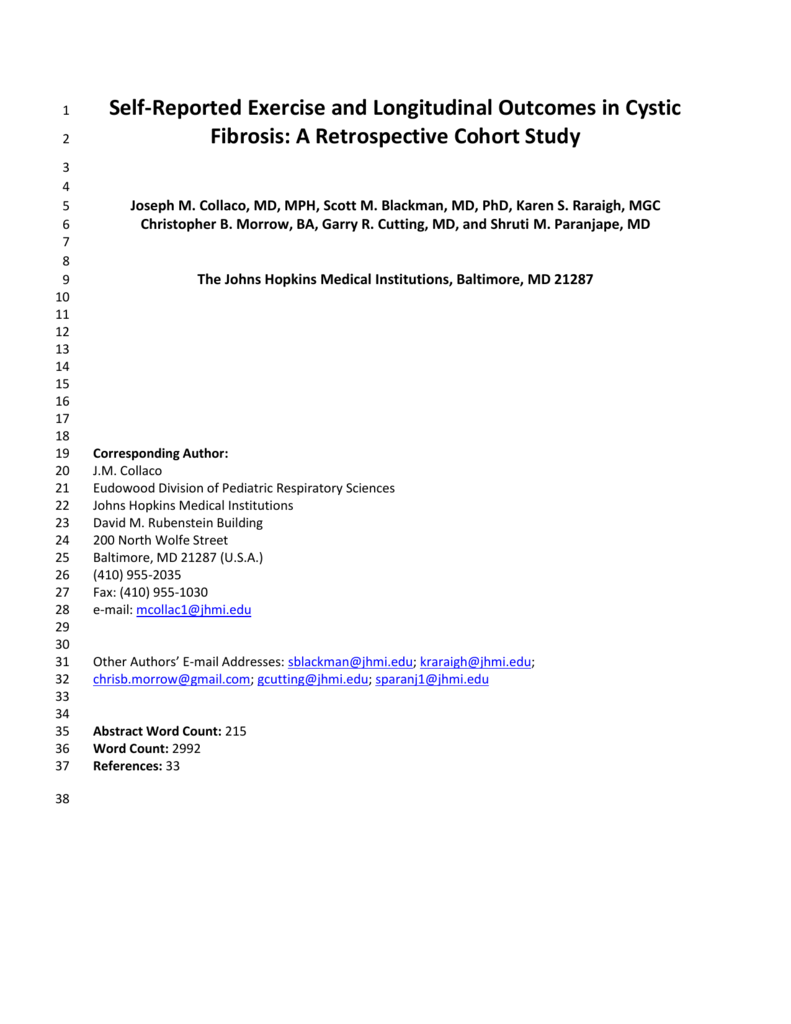 1 Self-Reported Exercise and Longitudinal Outcomes in Cystic
2 Fibrosis: A Retrospective Cohort Study
3
4
5 Joseph M. Collaco, MD, MPH, Scott M. Blackman, MD, PhD, Karen S. Raraigh, MGC
6 Christopher B. Morrow, BA, Garry R. Cutting, MD, and Shruti M. Paranjape, MD
7
8
9 The Johns Hopkins Medical Institutions, Baltimore, MD 21287
10
11
12
13
14
15
16
17
18
19 Corresponding Author:
20 J.M. Collaco
21 Eudowood Division of Pediatric Respiratory Sciences
22 Johns Hopkins Medical Institutions
23 David M. Rubenstein Building
24 200 North Wolfe Street
25 Baltimore, MD 21287 (U.S.A.)
26 (410) 955-2035
27 Fax: (410) 955-1030
28 e-mail: mcollac1@jhmi.edu
29
30
31 Other Authors' E-mail Addresses: sblackman@jhmi.edu; kraraigh@jhmi.edu;
32 chrisb.morrow@gmail.com; gcutting@jhmi.edu; sparanj1@jhmi.edu
33
34
35 Abstract Word Count: 215
36 Word Count: 2992
37 References: 33
38